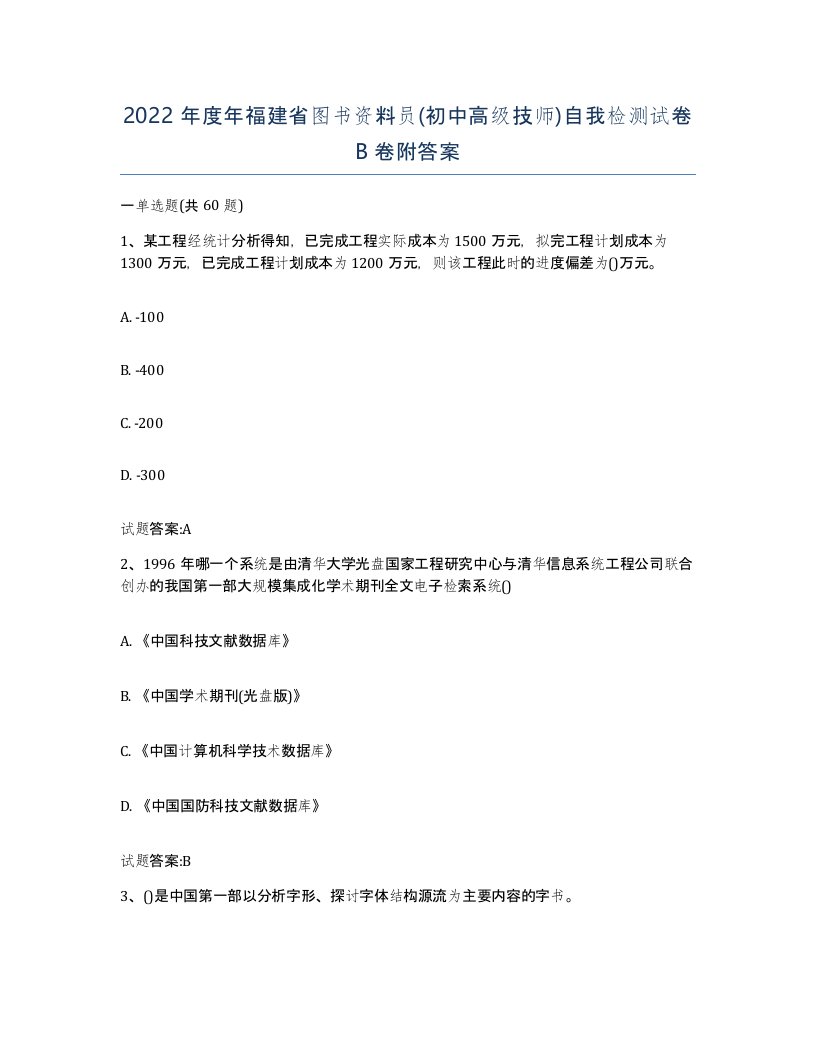 2022年度年福建省图书资料员(初中高级技师)自我检测试卷B卷附答案

一单选题(共60题)

1、某工程经统计分析得知，已完成工程实际成本为1500万元，拟完工程计划成本为1300万元，已完成工程计划成本为1200万元，则该工程此时的进度偏差为()万元。

A. -100

B. -400

C. -200

D. -300

试题答案:A

2、1996年哪一个系统是由清华大学光盘国家工程研究中心与清华信息系统工程公司联合创办的我国第一部大规模集成化学术期刊全文电子检索系统()

A. 《中国科技文献数据库》

B. 《中国学术期刊(光盘版)》

C. 《中国计算机科学技术数据库》

D. 《中国国防科技文献数据库》

试题答案:B

3、()是中国第一部以分析字形、探讨字体结构源流为主要内容的字书。